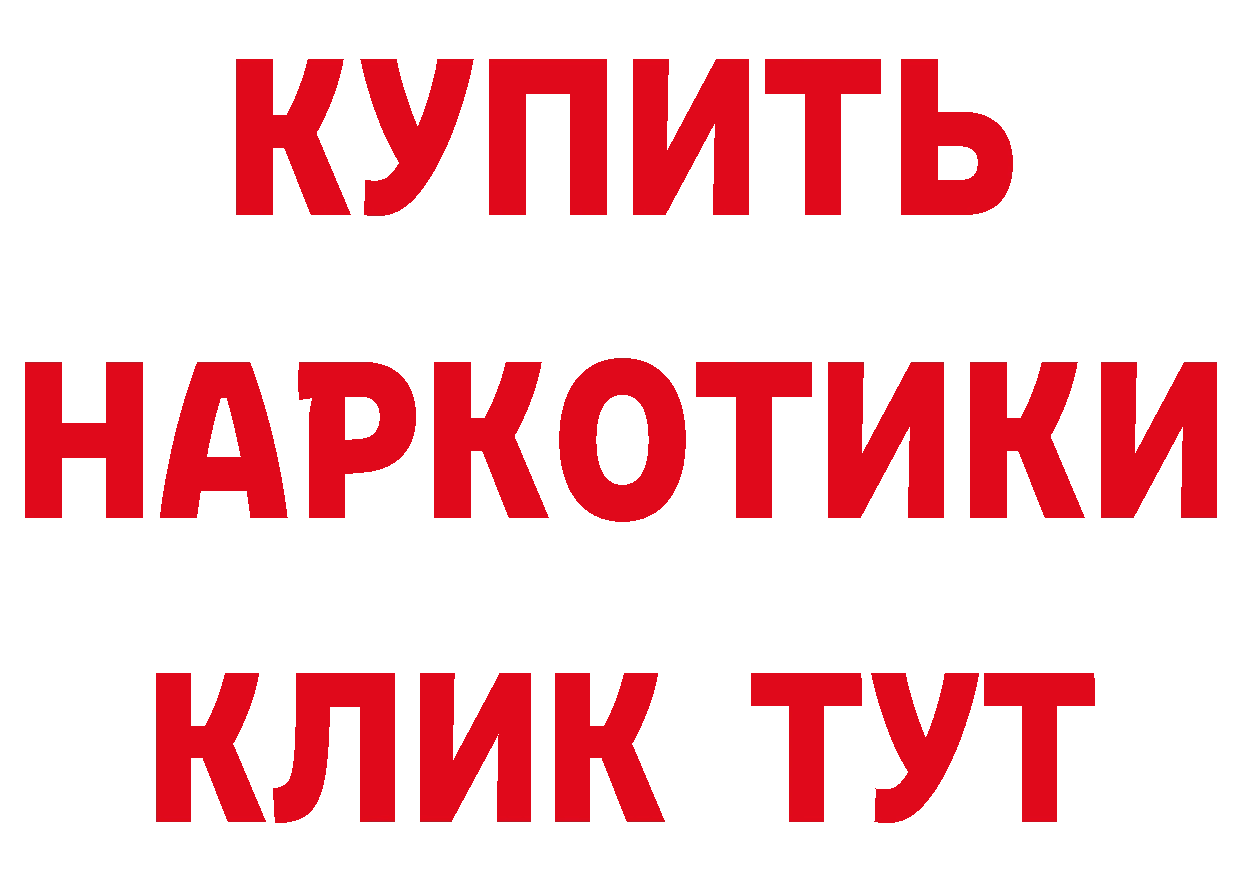 КУПИТЬ
НАРКОТИКИ
КЛИК ТУТ